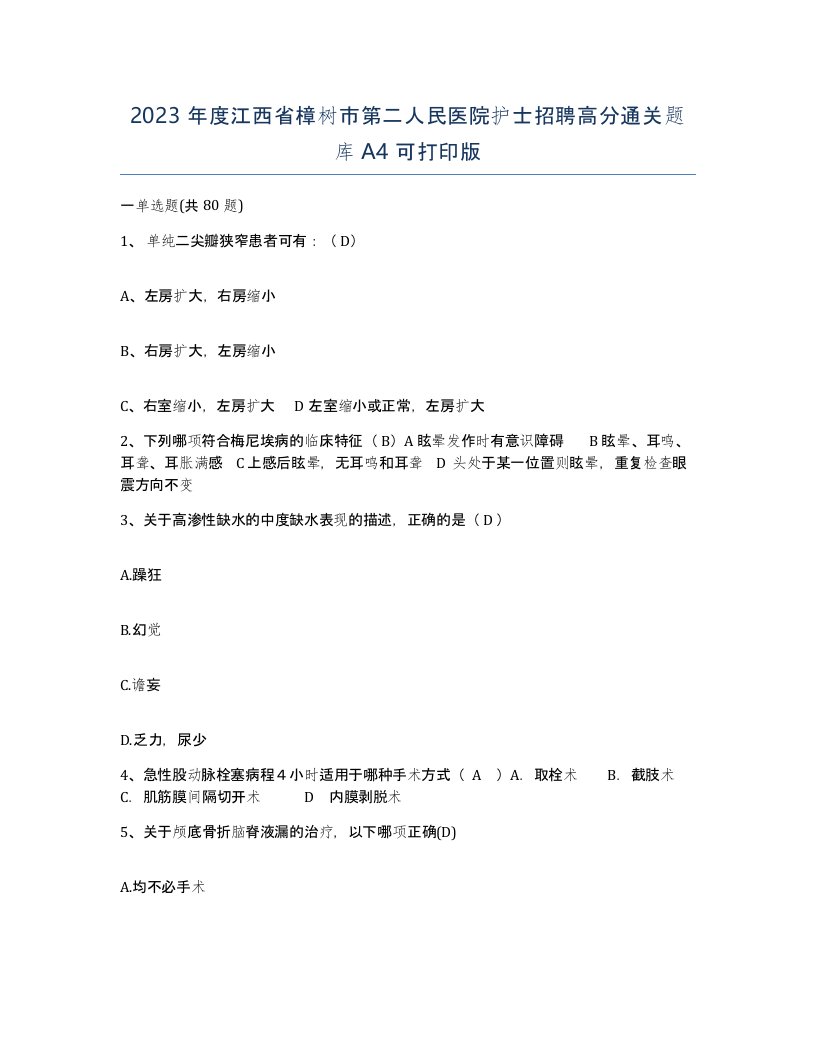 2023 年度江西省樟树市第二人民医院护士招聘高分通关题库 A4 可打印版

一单选题(共 80 题)

1、 单纯二尖瓣狭窄患者可有：（ D）

A、左房扩大，右房缩小

B、右房扩大，左房缩小

C、右室缩小，左房扩大 D 左室缩小或正常，左房扩大

2、下列哪项符合梅尼埃病的临床特征（ B）A 眩晕发作时有意识障碍 B 眩晕、耳鸣、耳聋、耳胀满感 C 上感后眩晕，无耳鸣和耳聋 D 头处于某一位置则眩晕，重复检查眼震方向不变

3、关于高渗性缺水的中度缺水表现的描述，正确的是（ D ）

A.躁狂

B.幻觉

C.谵妄

D.乏力，尿少

4、急性股动脉栓塞病程 4 小时适用于哪种手术方式（ A ）A. 取栓术 B. 截肢术 C. 肌筋膜间隔切开术 D 内膜剥脱术

5、关于颅底骨折脑脊液漏的治疗，以下哪项正确(D)

A.均不必手术